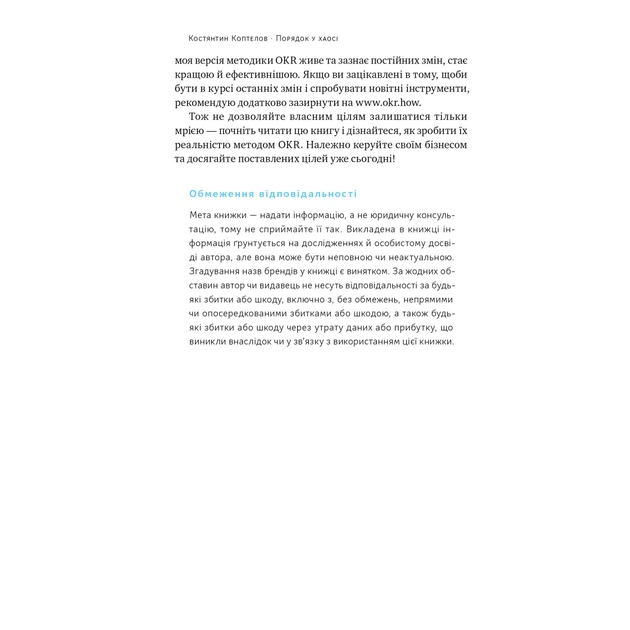 Костянтин Коптєлов · Порядок у хаосі

моя версія методики OKR живе та зазнає постійних змін, стає кращою й ефективнішою. Якщо ви зацікавлені в тому, щоби бути в курсі останніх змін і спробувати новітні інструменти, рекомендую додатково зазирнути на www.okr.how.

Тож не дозволяйте власним цілям залишатися тільки мрією — почніть читати цю книгу і дізнайтеся, як зробити їх реальністю методом OKR. Належно керуйте своїм бізнесом та досягайте поставлених цілей уже сьогодні!

Обмеження відповідальності

Мета книжки — надати інформацію, а не юридичну консультацію, тому не сприймайте її так. Викладена в книжці інформація ґрунтується на дослідженнях й особистому досвіді автора, але вона може бути неповною чи неактуальною. Згадування назв брендів у книжці є винятком. За жодних обставин автор чи видавець не несуть відповідальності за будь-які збитки або шкоду, включно з, без обмежень, непрямими чи опосередкованими збитками або шкодою, а також будь-які збитки або шкоду через утрату даних або прибутку, що виникли внаслідок чи у зв'язку з використанням цієї книжки.